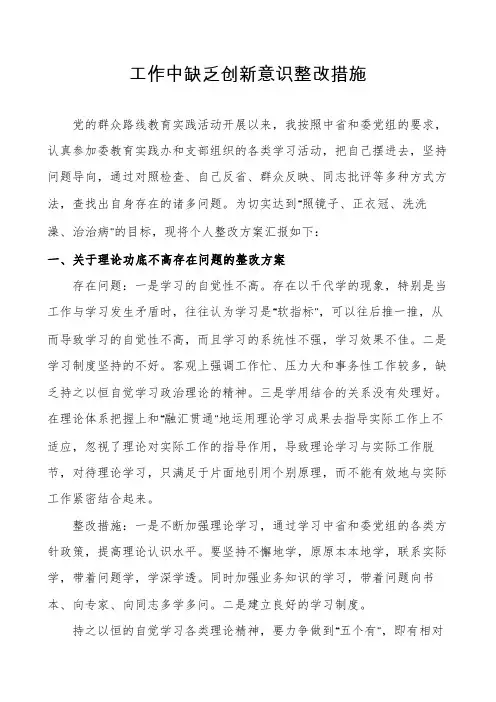 工作中缺乏创新意识整改措施

党的群众路线教育实践活动开展以来，我按照中省和委党组的要求，认真参加委教育实践办和支部组织的各类学习活动，把自己摆进去，坚持问题导向，通过对照检查、自己反省、群众反映、同志批评等多种方式方法，查找出自身存在的诸多问题。为切实达到"照镜子、正衣冠、洗洗澡、治治病"的目标，现将个人整改方案汇报如下：

一、关于理论功底不高存在问题的整改方案

存在问题：一是学习的自觉性不高。存在以干代学的现象，特别是当工作与学习发生矛盾时，往往认为学习是"软指标"，可以往后推一推，从而导致学习的自觉性不高，而且学习的系统性不强，学习效果不佳。二是学习制度坚持的不好。客观上强调工作忙、压力大和事务性工作较多，缺乏持之以恒自觉学习政治理论的精神。三是学用结合的关系没有处理好。在理论体系把握上和"融汇贯通"地运用理论学习成果去指导实际工作上不适应，忽视了理论对实际工作的指导作用，导致理论学习与实际工作脱节，对待理论学习，只满足于片面地引用个别原理，而不能有效地与实际工作紧密结合起来。

整改措施：一是不断加强理论学习，通过学习中省和委党组的各类方针政策，提高理论认识水平。要坚持不懈地学，原原本本地学，联系实际学，带着问题学，学深学透。同时加强业务知识的学习，带着问题向书本、向专家、向同志多学多问。二是建立良好的学习制度。

持之以恒的自觉学习各类理论精神，要力争做到"五个有"，即有相对